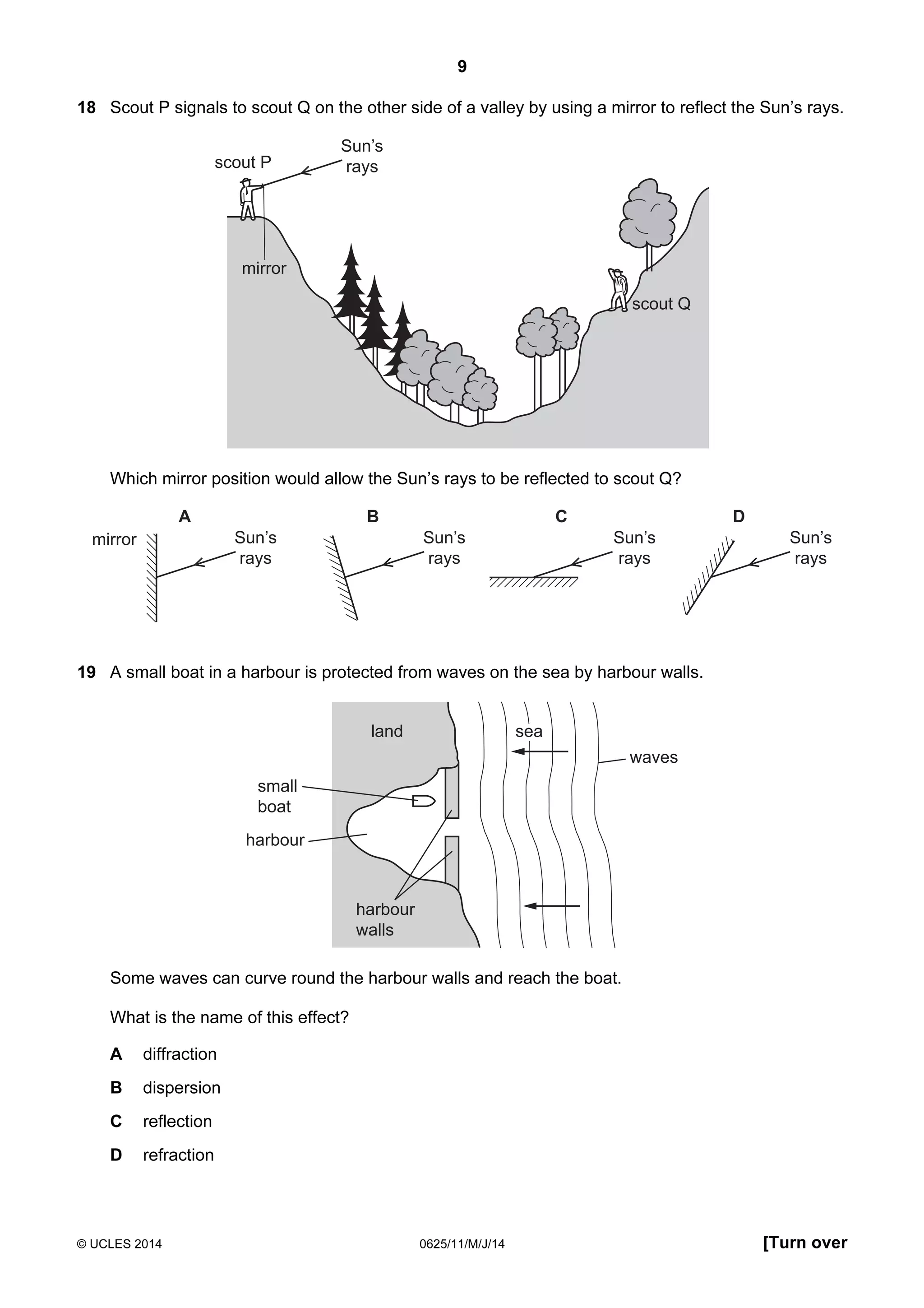 9

18 Scout P signals to scout Q on the other side of a valley by using a mirror to reflect the Sun's rays.

scout P
Sun's rays
mirror
scout Q

Which mirror position would allow the Sun's rays to be reflected to scout Q?

A
mirror
Sun's rays

B
Sun's rays

C
Sun's rays

D
Sun's rays

19 A small boat in a harbour is protected from waves on the sea by harbour walls.

land
sea
waves
small boat
harbour
harbour walls

Some waves can curve round the harbour walls and reach the boat.

What is the name of this effect?

A diffraction

B dispersion

C reflection

D refraction

© UCLES 2014 0625/11/M/J/14 [Turn over